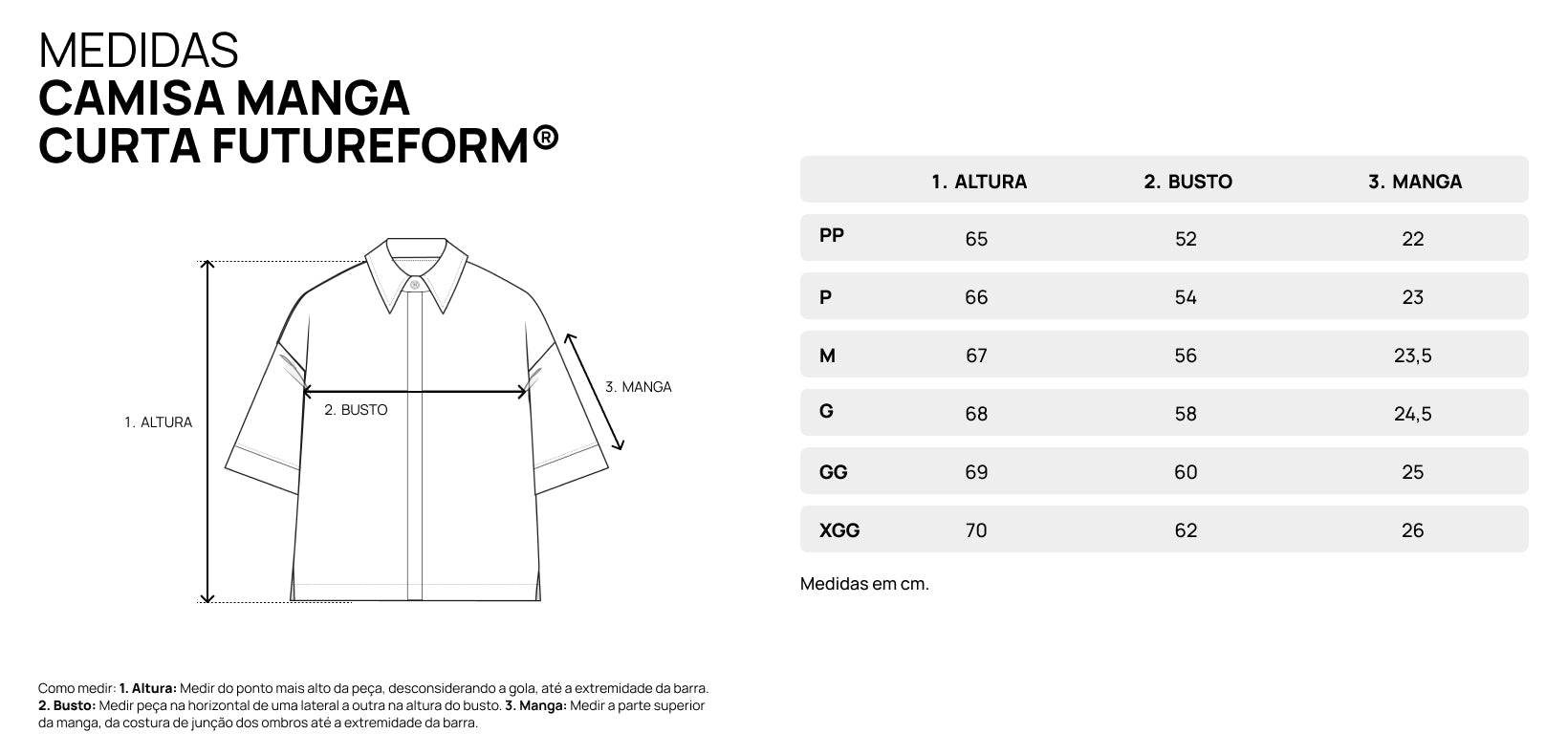 MEDIDAS
CAMISA MANGA
CURTA FUTUREFORM®

1. ALTURA

2. BUSTO

3. MANGA

|  | 1. ALTURA | 2. BUSTO | 3. MANGA |
|---|---|---|---|
| PP | 65 | 52 | 22 |
| P | 66 | 54 | 23 |
| M | 67 | 56 | 23,5 |
| G | 68 | 58 | 24,5 |
| GG | 69 | 60 | 25 |
| XGG | 70 | 62 | 26 |

Medidas em cm.

Como medir: 1. Altura: Medir do ponto mais alto da peça, desconsiderando a gola, até a extremidade da barra. 2. Busto: Medir peça na horizontal de uma lateral a outra na altura do busto. 3. Manga: Medir a parte superior da manga, da costura de junção dos ombros até a extremidade da barra.